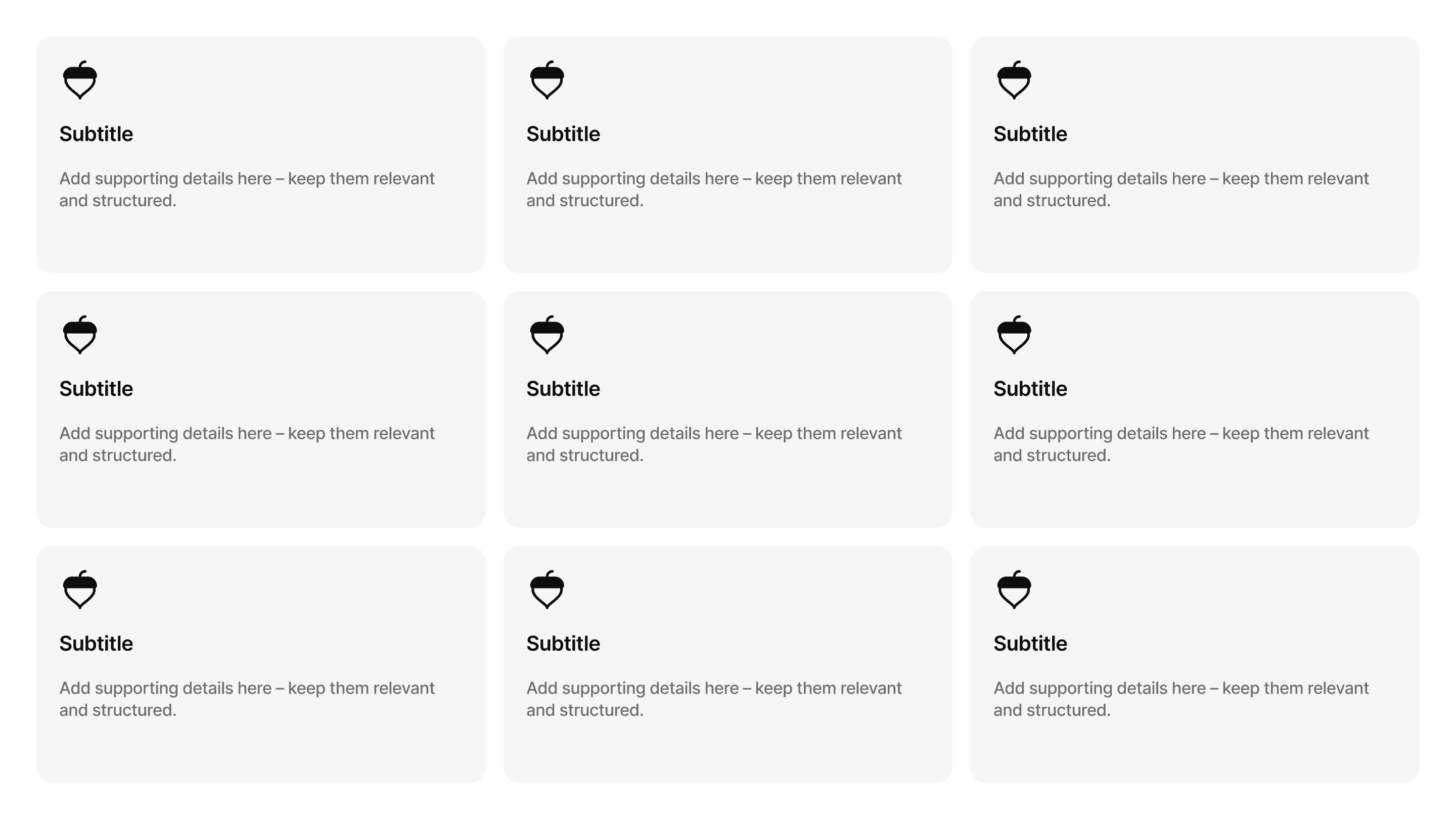 Subtitle

Add supporting details here – keep them relevant and structured.

Subtitle

Add supporting details here – keep them relevant and structured.

Subtitle

Add supporting details here – keep them relevant and structured.

Subtitle

Add supporting details here – keep them relevant and structured.

Subtitle

Add supporting details here – keep them relevant and structured.

Subtitle

Add supporting details here – keep them relevant and structured.

Subtitle

Add supporting details here – keep them relevant and structured.

Subtitle

Add supporting details here – keep them relevant and structured.

Subtitle

Add supporting details here – keep them relevant and structured.